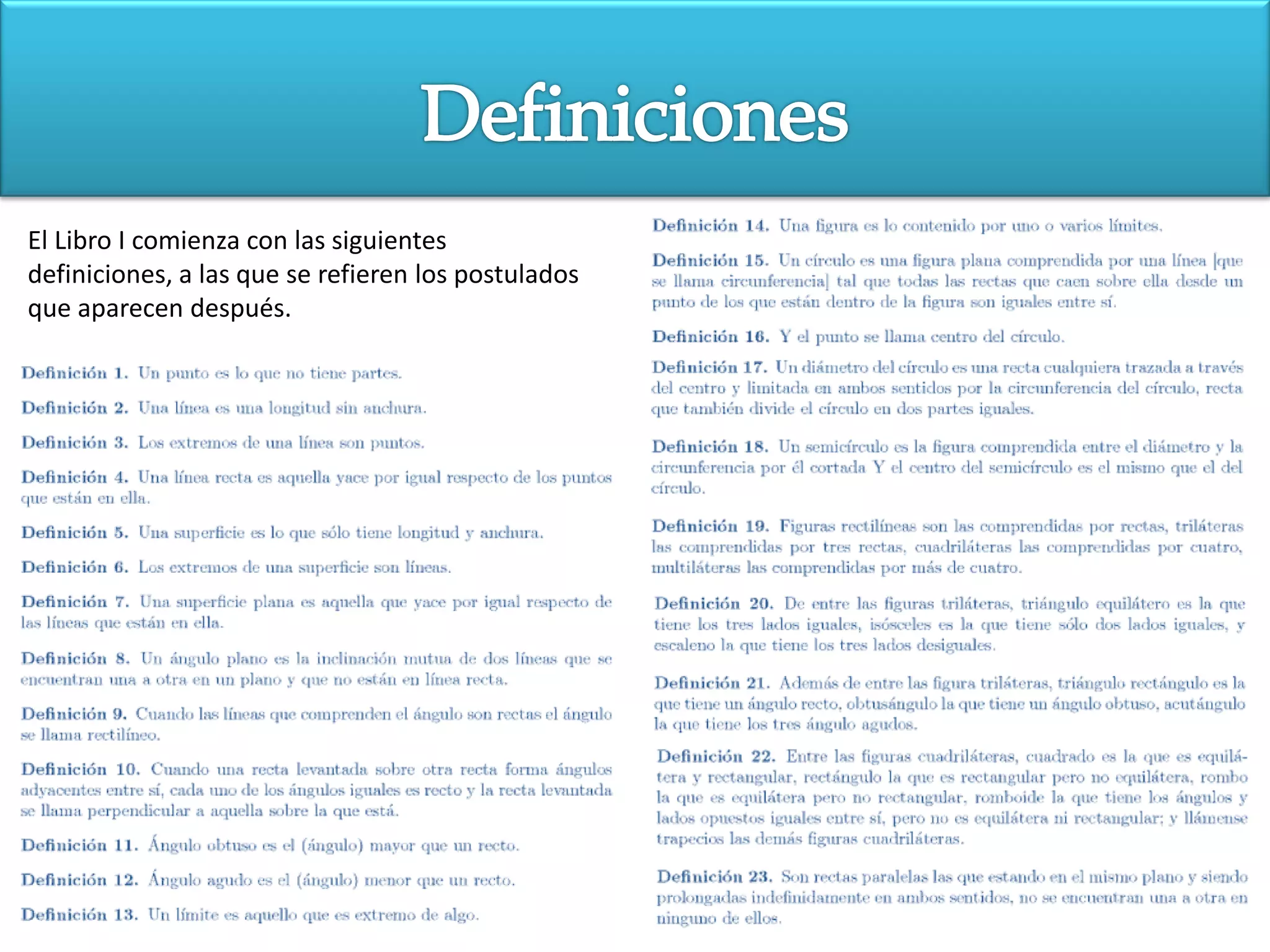 Definiciones

El Libro I comienza con las siguientes definiciones, a las que se refieren los postulados que aparecen después.

Definición 1. Un punto es lo que no tiene partes.

Definición 2. Una línea es una longitud sin anchura.

Definición 3. Los extremos de una línea son puntos.

Definición 4. Una línea recta es aquella yace por igual respecto de los puntos que están en ella.

Definición 5. Una superficie es lo que sólo tiene longitud y anchura.

Definición 6. Los extremos de una superficie son líneas.

Definición 7. Una superficie plana es aquella que yace por igual respecto de las líneas que están en ella.

Definición 8. Un ángulo plano es la inclinación mutua de dos líneas que se encuentran una a otra en un plano y que no están en línea recta.

Definición 9. Cuando las líneas que comprenden el ángulo son rectas el ángulo se llama rectilíneo.

Definición 10. Cuando una recta levantada sobre otra recta forma ángulos adyacentes entre sí, cada uno de los ángulos iguales es recto y la recta levantada se llama perpendicular a aquella sobre la que está.

Definición 11. Ángulo obtuso es el (ángulo) mayor que un recto.

Definición 12. Ángulo agudo es el (ángulo) menor que un recto.

Definición 13. Un límite es aquello que es extremo de algo.

Definición 14. Una figura es lo contenido por uno o varios límites.

Definición 15. Un círculo es una figura plana comprendida por una línea [que se llama circunferencia] tal que todas las rectas que caen sobre ella desde un punto de los que están dentro de la figura son iguales entre sí.

Definición 16. Y el punto se llama centro del círculo.

Definición 17. Un diámetro del círculo es una recta cualquiera trazada a través del centro y limitada en ambos sentidos por la circunferencia del círculo, recta que también divide el círculo en dos partes iguales.

Definición 18. Un semicírculo es la figura comprendida entre el diámetro y la circunferencia por él cortada Y el centro del semicírculo es el mismo que el del círculo.

Definición 19. Figuras rectilíneas son las comprendidas por rectas, triláteras las comprendidas por tres rectas, cuadriláteras las comprendidas por cuatro, multiláteras las comprendidas por más de cuatro.

Definición 20. De entre las figuras triláteras, triángulo equilátero es la que tiene los tres lados iguales, isósceles es la que tiene sólo dos lados iguales, y escaleno la que tiene los tres lados desiguales.

Definición 21. Además de entre las figura triláteras, triángulo rectángulo es la que tiene un ángulo recto, obtusángulo la que tiene un ángulo obtuso, acutángulo la que tiene los tres ángulo agudos.

Definición 22. Entre las figuras cuadriláteras, cuadrado es la que es equilátera y rectangular, rectángulo la que es rectangular pero no equilátera, rombo la que es equilátera pero no rectangular, romboide la que tiene los ángulos y lados opuestos iguales entre sí, pero no es equilátera ni rectangular; y llámense trapecios las demás figuras cuadriláteras.

Definición 23. Son rectas paralelas las que estando en el mismo plano y siendo prolongadas indefinidamente en ambos sentidos, no se encuentran una a otra en ninguno de ellos.